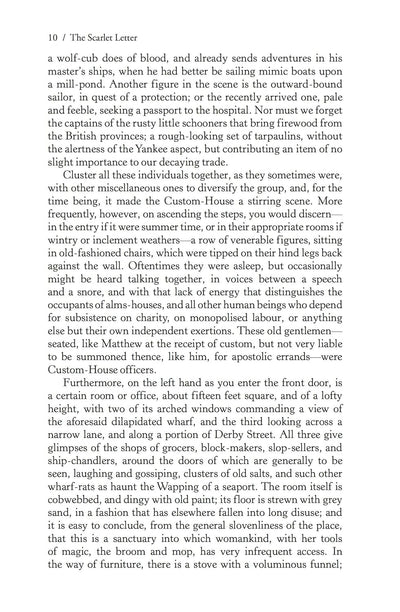 10 / The Scarlet Letter

a wolf-cub does of blood, and already sends adventures in his master's ships, when he had better be sailing mimic boats upon a mill-pond. Another figure in the scene is the outward-bound sailor, in quest of a protection; or the recently arrived one, pale and feeble, seeking a passport to the hospital. Nor must we forget the captains of the rusty little schooners that bring firewood from the British provinces; a rough-looking set of tarpaulins, without the alertness of the Yankee aspect, but contributing an item of no slight importance to our decaying trade.

Cluster all these individuals together, as they sometimes were, with other miscellaneous ones to diversify the group, and, for the time being, it made the Custom-House a stirring scene. More frequently, however, on ascending the steps, you would discern—in the entry if it were summer time, or in their appropriate rooms if wintry or inclement weathers—a row of venerable figures, sitting in old-fashioned chairs, which were tipped on their hind legs back against the wall. Oftentimes they were asleep, but occasionally might be heard talking together, in voices between a speech and a snore, and with that lack of energy that distinguishes the occupants of alms-houses, and all other human beings who depend for subsistence on charity, on monopolised labour, or anything else but their own independent exertions. These old gentlemen—seated, like Matthew at the receipt of custom, but not very liable to be summoned thence, like him, for apostolic errands—were Custom-House officers.

Furthermore, on the left hand as you enter the front door, is a certain room or office, about fifteen feet square, and of a lofty height, with two of its arched windows commanding a view of the aforesaid dilapidated wharf, and the third looking across a narrow lane, and along a portion of Derby Street. All three give glimpses of the shops of grocers, block-makers, slop-sellers, and ship-chandlers, around the doors of which are generally to be seen, laughing and gossiping, clusters of old salts, and such other wharf-rats as haunt the Wapping of a seaport. The room itself is cobwebbed, and dingy with old paint; its floor is strewn with grey sand, in a fashion that has elsewhere fallen into long disuse; and it is easy to conclude, from the general slovenliness of the place, that this is a sanctuary into which womankind, with her tools of magic, the broom and mop, has very infrequent access. In the way of furniture, there is a stove with a voluminous funnel;